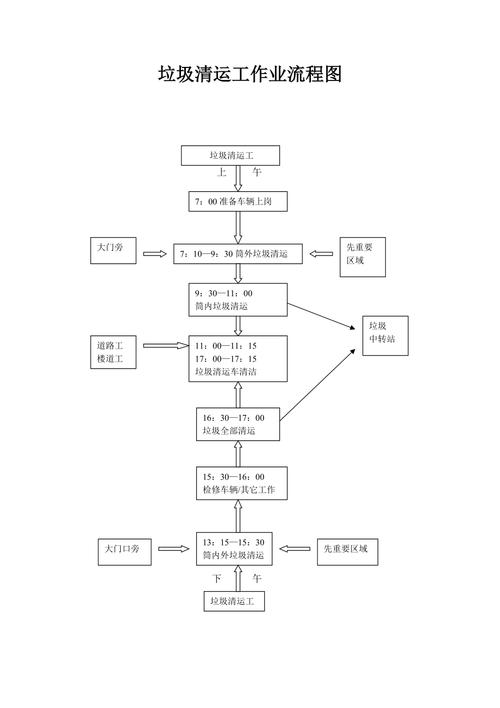 垃圾清运工作业流程图

垃圾清运工

上 午

7：00 准备车辆上岗

大门旁

7：10—9：30 筒外垃圾清运

先重要区域

9：30—11：00
筒内垃圾清运

垃圾中转站

道路工
楼道工

11：00—11：15
17：00—17：15
垃圾清运车清洁

16：30—17：00
垃圾全部清运

15：30—16：00
检修车辆/其它工作

大门口旁

13：15—15：30
筒内外垃圾清运

先重要区域

下 午

垃圾清运工